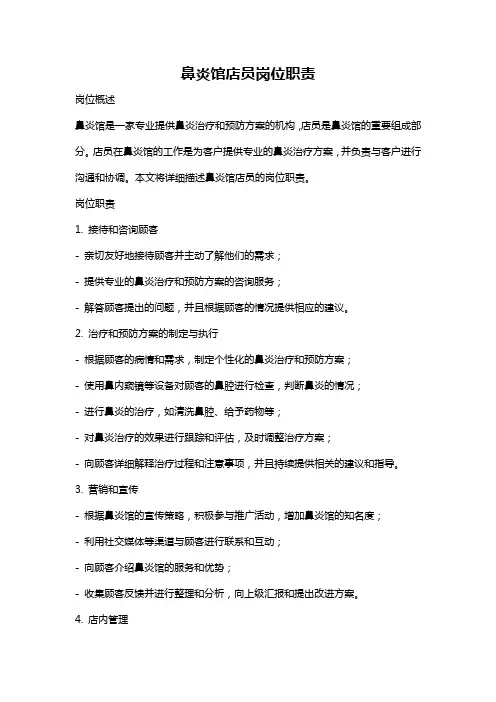 鼻炎馆店员岗位职责

岗位概述

鼻炎馆是一家专业提供鼻炎治疗和预防方案的机构，店员是鼻炎馆的重要组成部分。店员在鼻炎馆的工作是为客户提供专业的鼻炎治疗方案，并负责与客户进行沟通和协调。本文将详细描述鼻炎馆店员的岗位职责。

岗位职责

1. 接待和咨询顾客

- 亲切友好地接待顾客并主动了解他们的需求；

- 提供专业的鼻炎治疗和预防方案的咨询服务；

- 解答顾客提出的问题，并且根据顾客的情况提供相应的建议。

2. 治疗和预防方案的制定与执行

- 根据顾客的病情和需求，制定个性化的鼻炎治疗和预防方案；

- 使用鼻内窥镜等设备对顾客的鼻腔进行检查，判断鼻炎的情况；

- 进行鼻炎的治疗，如清洗鼻腔、给予药物等；

- 对鼻炎治疗的效果进行跟踪和评估，及时调整治疗方案；

- 向顾客详细解释治疗过程和注意事项，并且持续提供相关的建议和指导。

3. 营销和宣传

- 根据鼻炎馆的宣传策略，积极参与推广活动，增加鼻炎馆的知名度；

- 利用社交媒体等渠道与顾客进行联系和互动；

- 向顾客介绍鼻炎馆的服务和优势；

- 收集顾客反馈并进行整理和分析，向上级汇报和提出改进方案。

4. 店内管理